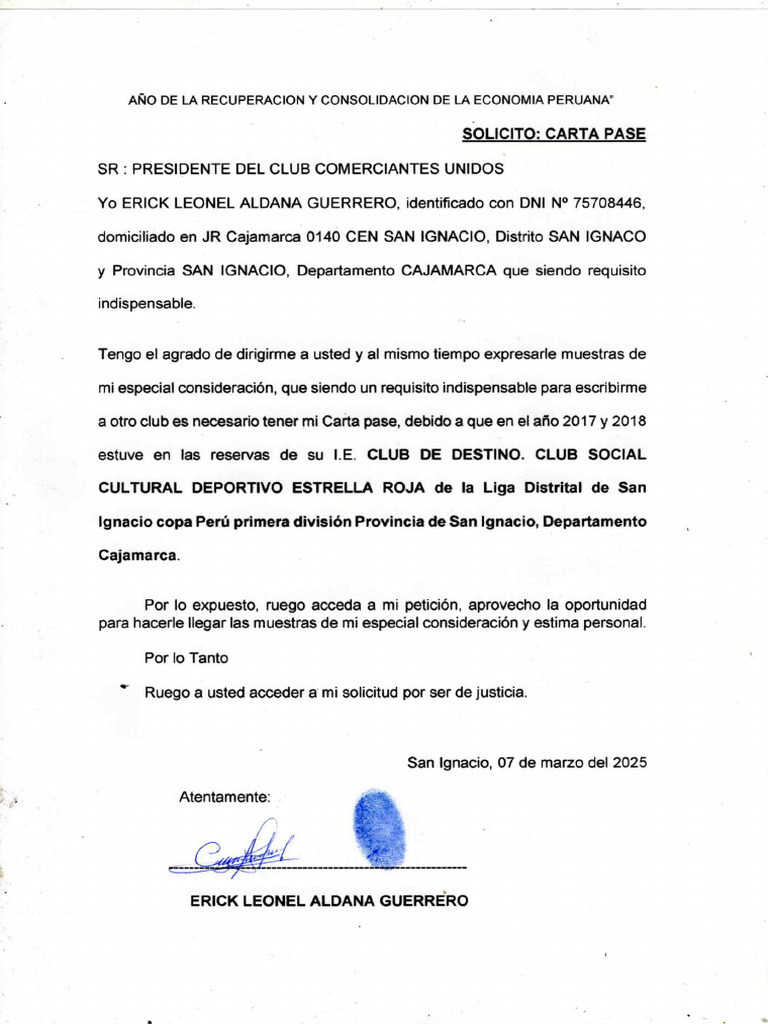 AÑO DE LA RECUPERACION Y CONSOLIDACION DE LA ECONOMIA PERUANA"

SOLICITO: CARTA PASE

SR : PRESIDENTE DEL CLUB COMERCIANTES UNIDOS

Yo ERICK LEONEL ALDANA GUERRERO, identificado con DNI Nº 75708446, domiciliado en JR Cajamarca 0140 CEN SAN IGNACIO, Distrito SAN IGNACO y Provincia SAN IGNACIO, Departamento CAJAMARCA que siendo requisito indispensable.

Tengo el agrado de dirigirme a usted y al mismo tiempo expresarle muestras de mi especial consideración, que siendo un requisito indispensable para escribirme a otro club es necesario tener mi Carta pase, debido a que en el año 2017 y 2018 estuve en las reservas de su I.E. CLUB DE DESTINO. CLUB SOCIAL CULTURAL DEPORTIVO ESTRELLA ROJA de la Liga Distrital de San Ignacio copa Perú primera división Provincia de San Ignacio, Departamento Cajamarca.

Por lo expuesto, ruego acceda a mi petición, aprovecho la oportunidad para hacerle llegar las muestras de mi especial consideración y estima personal.

Por lo Tanto

Ruego a usted acceder a mi solicitud por ser de justicia.

San Ignacio, 07 de marzo del 2025

Atentamente:

ERICK LEONEL ALDANA GUERRERO